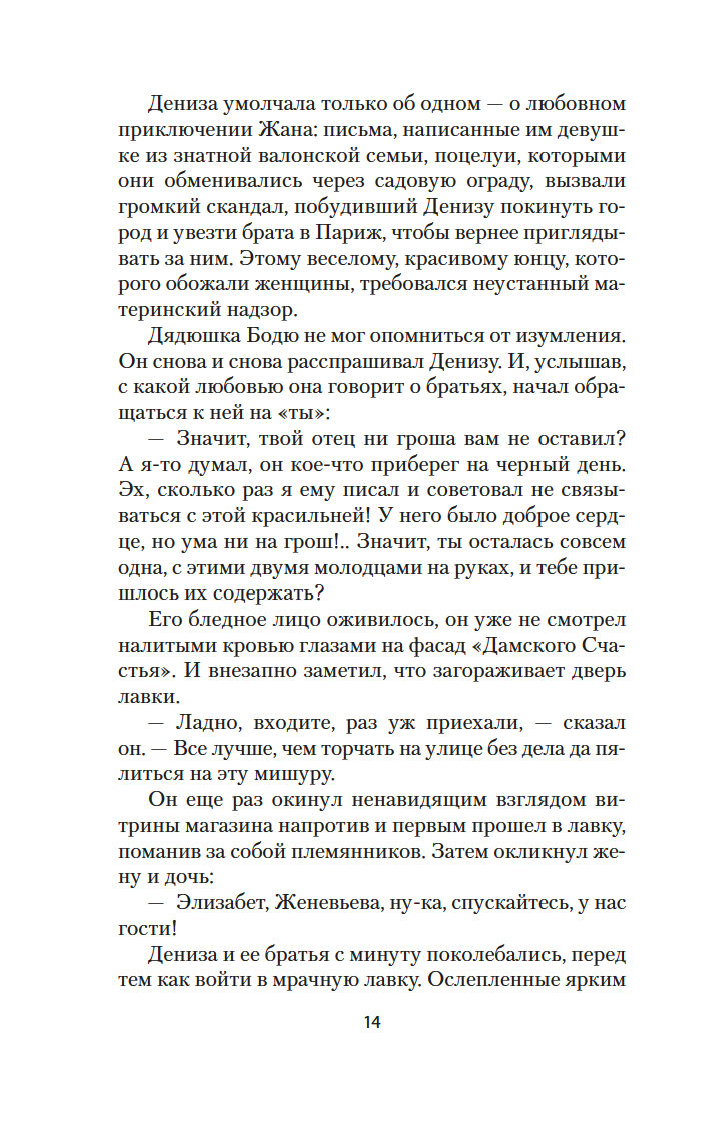 Дениза умолчала только об одном — о любовном приключении Жана: письма, написанные им девушке из знатной валонской семьи, поцелуи, которыми они обменивались через садовую ограду, вызвали громкий скандал, побудивший Денизу покинуть город и увезти брата в Париж, чтобы вернее приглядывать за ним. Этому веселому, красивому юнцу, которого обожали женщины, требовался неустанный материнский надзор.

Дядюшка Бодю не мог опомниться от изумления. Он снова и снова расспрашивал Денизу. И, услышав, с какой любовью она говорит о братьях, начал обращаться к ней на «ты»:

— Значит, твой отец ни гроша вам не оставил? А я-то думал, он кое-что приберег на черный день. Эх, сколько раз я ему писал и советовал не связываться с этой красильней! У него было доброе сердце, но ума ни на грош!.. Значит, ты осталась совсем одна, с этими двумя молодцами на руках, и тебе пришлось их содержать?

Его бледное лицо оживилось, он уже не смотрел налитыми кровью глазами на фасад «Дамского Счастья». И внезапно заметил, что загораживает дверь лавки.

— Ладно, входите, раз уж приехали, — сказал он. — Все лучше, чем торчать на улице без дела да пялиться на эту мишуру.

Он еще раз окинул ненавидящим взглядом витрины магазина напротив и первым прошел в лавку, поманив за собой племянников. Затем окликнул жену и дочь:

— Элизабет, Женевьева, ну-ка, спускайтесь, у нас гости!

Дениза и ее братья с минуту поколебались, перед тем как войти в мрачную лавку. Ослепленные ярким

14